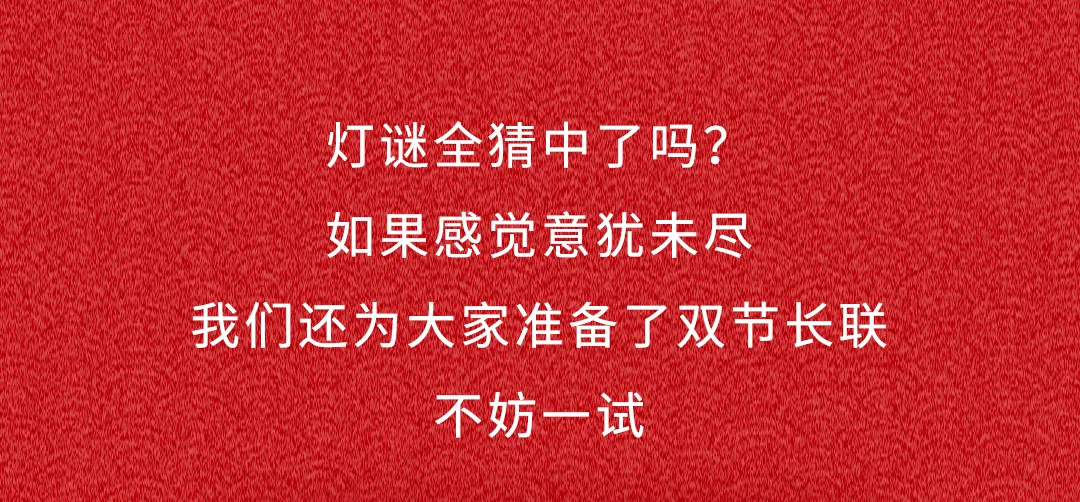 灯谜全猜中了吗?
如果感觉意犹未尽
我们还为大家准备了双节长联
不妨一试